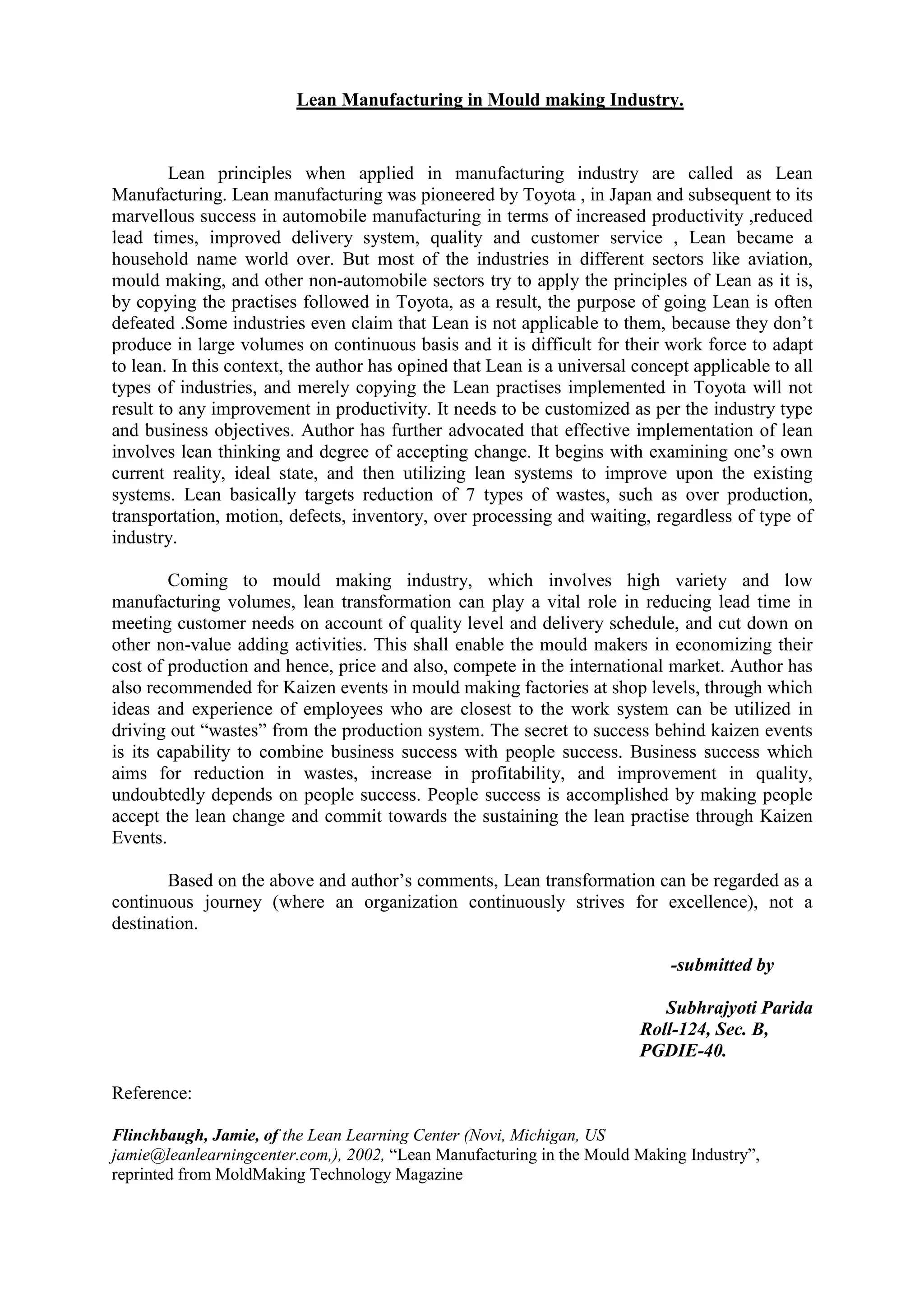 Lean Manufacturing in Mould making Industry.

Lean principles when applied in manufacturing industry are called as Lean Manufacturing. Lean manufacturing was pioneered by Toyota , in Japan and subsequent to its marvellous success in automobile manufacturing in terms of increased productivity ,reduced lead times, improved delivery system, quality and customer service , Lean became a household name world over. But most of the industries in different sectors like aviation, mould making, and other non-automobile sectors try to apply the principles of Lean as it is, by copying the practises followed in Toyota, as a result, the purpose of going Lean is often defeated .Some industries even claim that Lean is not applicable to them, because they don't produce in large volumes on continuous basis and it is difficult for their work force to adapt to lean. In this context, the author has opined that Lean is a universal concept applicable to all types of industries, and merely copying the Lean practises implemented in Toyota will not result to any improvement in productivity. It needs to be customized as per the industry type and business objectives. Author has further advocated that effective implementation of lean involves lean thinking and degree of accepting change. It begins with examining one's own current reality, ideal state, and then utilizing lean systems to improve upon the existing systems. Lean basically targets reduction of 7 types of wastes, such as over production, transportation, motion, defects, inventory, over processing and waiting, regardless of type of industry.

Coming to mould making industry, which involves high variety and low manufacturing volumes, lean transformation can play a vital role in reducing lead time in meeting customer needs on account of quality level and delivery schedule, and cut down on other non-value adding activities. This shall enable the mould makers in economizing their cost of production and hence, price and also, compete in the international market. Author has also recommended for Kaizen events in mould making factories at shop levels, through which ideas and experience of employees who are closest to the work system can be utilized in driving out "wastes" from the production system. The secret to success behind kaizen events is its capability to combine business success with people success. Business success which aims for reduction in wastes, increase in profitability, and improvement in quality, undoubtedly depends on people success. People success is accomplished by making people accept the lean change and commit towards the sustaining the lean practise through Kaizen Events.

Based on the above and author's comments, Lean transformation can be regarded as a continuous journey (where an organization continuously strives for excellence), not a destination.

-submitted by

Subhrajyoti Parida
Roll-124, Sec. B,
PGDIE-40.

Reference:

Flinchbaugh, Jamie, of the Lean Learning Center (Novi, Michigan, US jamie@leanlearningcenter.com,), 2002, "Lean Manufacturing in the Mould Making Industry", reprinted from MoldMaking Technology Magazine